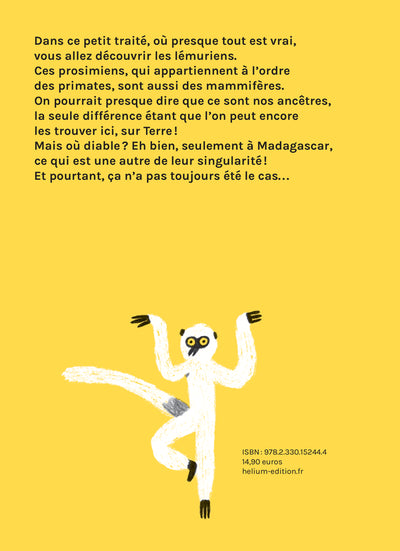 Dans ce petit traité, où presque tout est vrai, vous allez découvrir les lémuriens.
Ces prosimiens, qui appartiennent à l'ordre des primates, sont aussi des mammifères.
On pourrait presque dire que ce sont nos ancêtres, la seule différence étant que l'on peut encore les trouver ici, sur Terre !
Mais où diable ? Eh bien, seulement à Madagascar, ce qui est une autre de leur singularité !
Et pourtant, ça n'a pas toujours été le cas...

ISBN : 978.2.330.15244.4
14,90 euros
helium-edition.fr